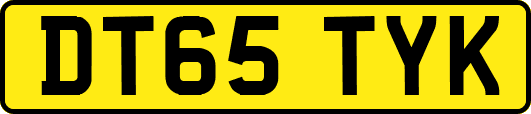 DT65 TYK